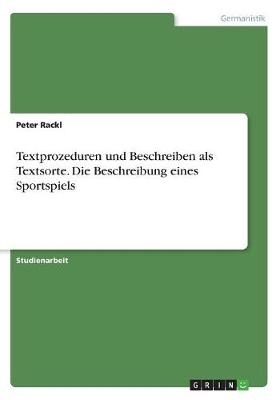 Germanistik

Peter Rackl

Textprozeduren und Beschreiben als Textsorte. Die Beschreibung eines Sportspiels

Studienarbeit

GRIN